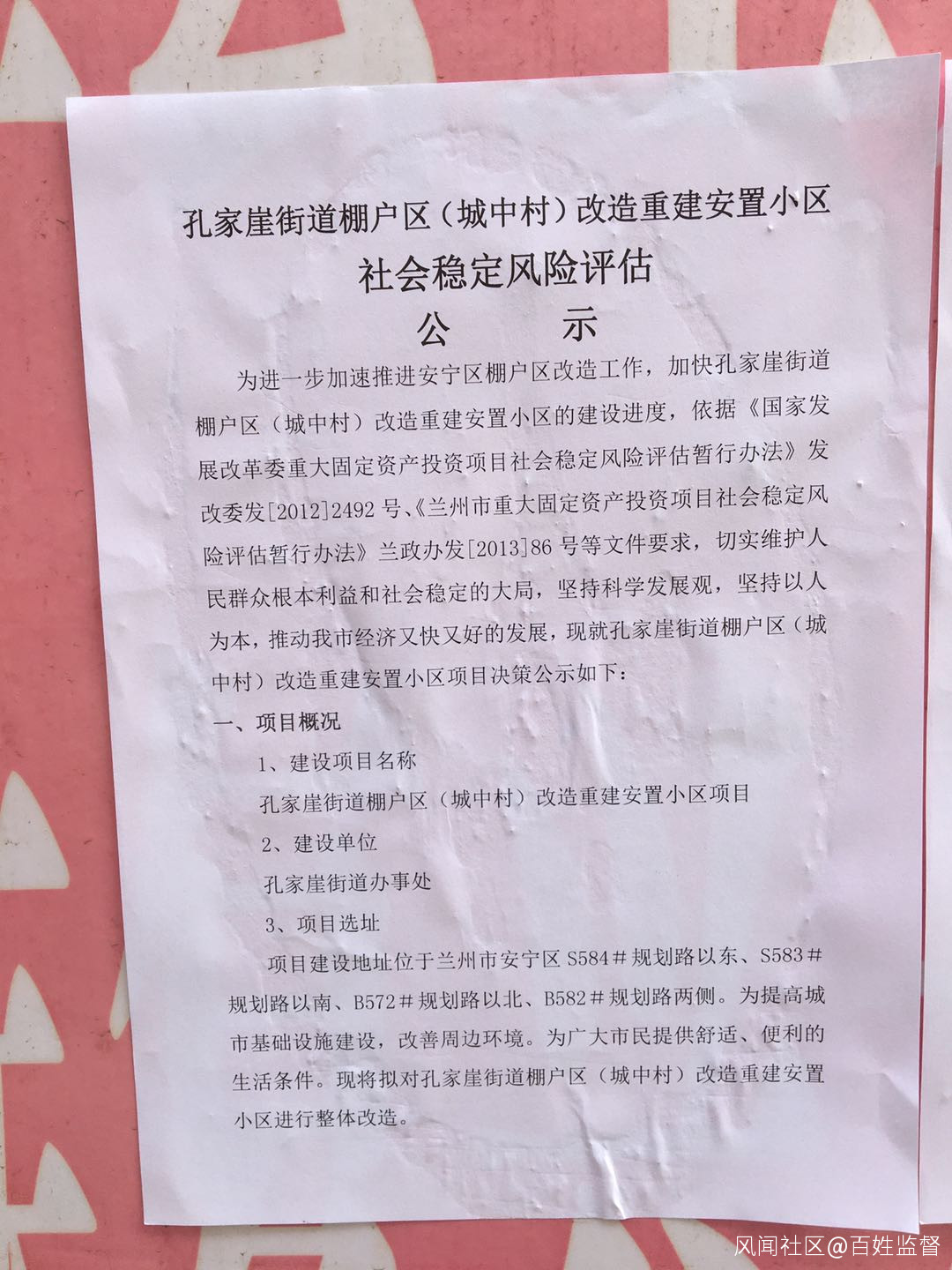 孔家崖街道棚户区（城中村）改造重建安置小区

社会稳定风险评估

公　　示

为进一步加速推进安宁区棚户区改造工作，加快孔家崖街道棚户区（城中村）改造重建安置小区的建设进度，依据《国家发展改革委重大固定资产投资项目社会稳定风险评估暂行办法》发改委发[2012]2492号、《兰州市重大固定资产投资项目社会稳定风险评估暂行办法》兰政办发[2013]86号等文件要求，切实维护人民群众根本利益和社会稳定的大局，坚持科学发展观，坚持以人为本，推动我市经济又快又好的发展，现就孔家崖街道棚户区（城中村）改造重建安置小区项目决策公示如下：

一、项目概况

1、建设项目名称

孔家崖街道棚户区（城中村）改造重建安置小区项目

2、建设单位

孔家崖街道办事处

3、项目选址

项目建设地址位于兰州市安宁区S584#规划路以东、S583#规划路以南、B572#规划路以北、B582#规划路两侧。为提高城市基础设施建设，改善周边环境。为广大市民提供舒适、便利的生活条件。现将拟对孔家崖街道棚户区（城中村）改造重建安置小区进行整体改造。

风闻社区@百姓监督